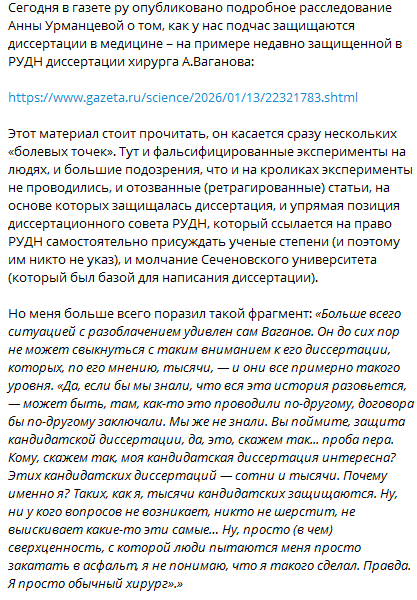 Сегодня в газете ру опубликовано подробное расследование Анны Урманцевой о том, как у нас подчас защищаются диссертации в медицине – на примере недавно защищенной в РУДН диссертации хирурга А.Ваганова:

https://www.gazeta.ru/science/2026/01/13/22321783.shtml

Этот материал стоит прочитать, он касается сразу нескольких «болевых точек». Тут и фальсифицированные эксперименты на людях, и большие подозрения, что и на кроликах эксперименты не проводились, и отозванные (ретрагированные) статьи, на основе которых защищалась диссертация, и упрямая позиция диссертационного совета РУДН, который ссылается на право РУДН самостоятельно присуждать ученые степени (и поэтому им никто не указ), и молчание Сеченовского университета (который был базой для написания диссертации).

Но меня больше всего поразил такой фрагмент: «Больше всего ситуацией с разоблачением удивлен сам Ваганов. Он до сих пор не может свыкнуться с таким вниманием к его диссертации, которых, по его мнению, тысячи, — и они все примерно такого уровня. «Да, если бы мы знали, что вся эта история разовьется, — может быть, там, как-то это проводили по-другому, договора бы по-другому заключали. Мы же не знали. Вы поймите, защита кандидатской диссертации, да, это, скажем так... проба пера. Кому, скажем так, моя кандидатская диссертация интересна? Этих кандидатских диссертаций — сотни и тысячи. Почему именно я? Таких, как я, тысячи кандидатских защищаются. Ну, ни у кого вопросов не возникает, никто не шерстит, не выискивает какие-то эти самые... Ну, просто (в чем) сверхценность, с которой люди пытаются меня просто закатать в асфальт, я не понимаю, что я такого сделал. Правда. Я просто обычный хирург».»